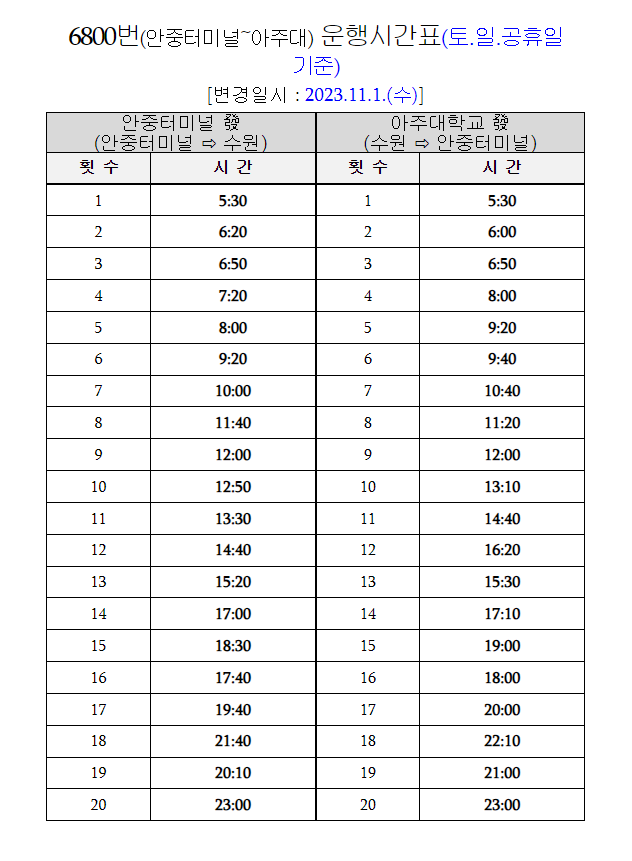 6800번(안중터미널~아주대) 운행시간표(토.일.공휴일 기준)

[변경일시 : 2023.11.1.(수)]

| 안중터미널 發 (안중터미널 ⇨ 수원) | | 아주대학교 發 (수원 ⇨ 안중터미널) | |
|---|---|---|---|
| 횟 수 | 시 간 | 횟 수 | 시 간 |
| 1 | 5:30 | 1 | 5:30 |
| 2 | 6:20 | 2 | 6:00 |
| 3 | 6:50 | 3 | 6:50 |
| 4 | 7:20 | 4 | 8:00 |
| 5 | 8:00 | 5 | 9:20 |
| 6 | 9:20 | 6 | 9:40 |
| 7 | 10:00 | 7 | 10:40 |
| 8 | 11:40 | 8 | 11:20 |
| 9 | 12:00 | 9 | 12:00 |
| 10 | 12:50 | 10 | 13:10 |
| 11 | 13:30 | 11 | 14:40 |
| 12 | 14:40 | 12 | 16:20 |
| 13 | 15:20 | 13 | 15:30 |
| 14 | 17:00 | 14 | 17:10 |
| 15 | 18:30 | 15 | 19:00 |
| 16 | 17:40 | 16 | 18:00 |
| 17 | 19:40 | 17 | 20:00 |
| 18 | 21:40 | 18 | 22:10 |
| 19 | 20:10 | 19 | 21:00 |
| 20 | 23:00 | 20 | 23:00 |